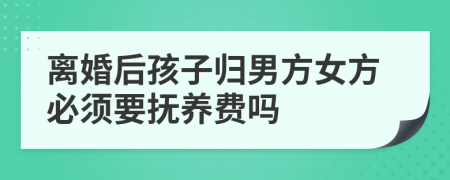 离婚后孩子归男方女方必须要抚养费吗